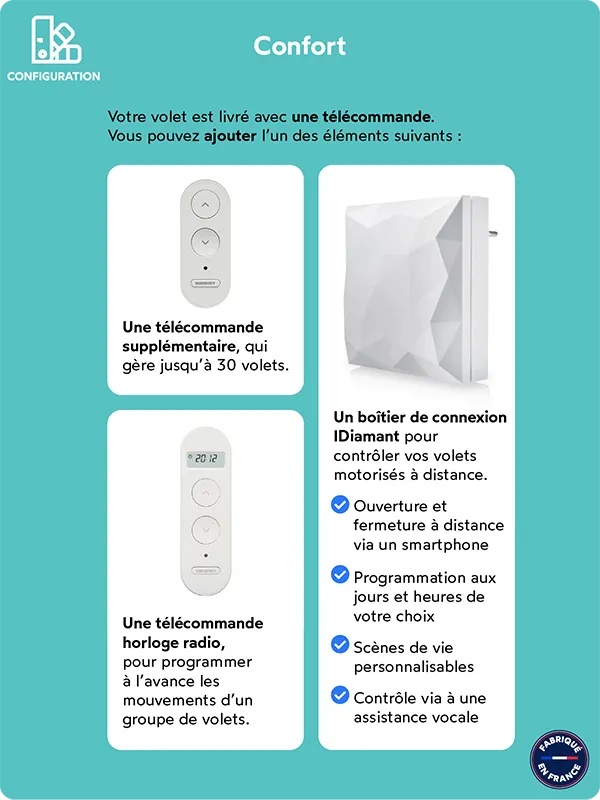 CONFIGURATION

Confort

Votre volet est livré avec une télécommande.
Vous pouvez ajouter l'un des éléments suivants :

Une télécommande supplémentaire, qui gère jusqu'à 30 volets.

20:12

Une télécommande horloge radio, pour programmer à l'avance les mouvements d'un groupe de volets.

Un boîtier de connexion IDiamant pour contrôler vos volets motorisés à distance.

Ouverture et fermeture à distance via un smartphone

Programmation aux jours et heures de votre choix

Scènes de vie personnalisables

Contrôle via à une assistance vocale

FABRIQUÉ EN FRANCE